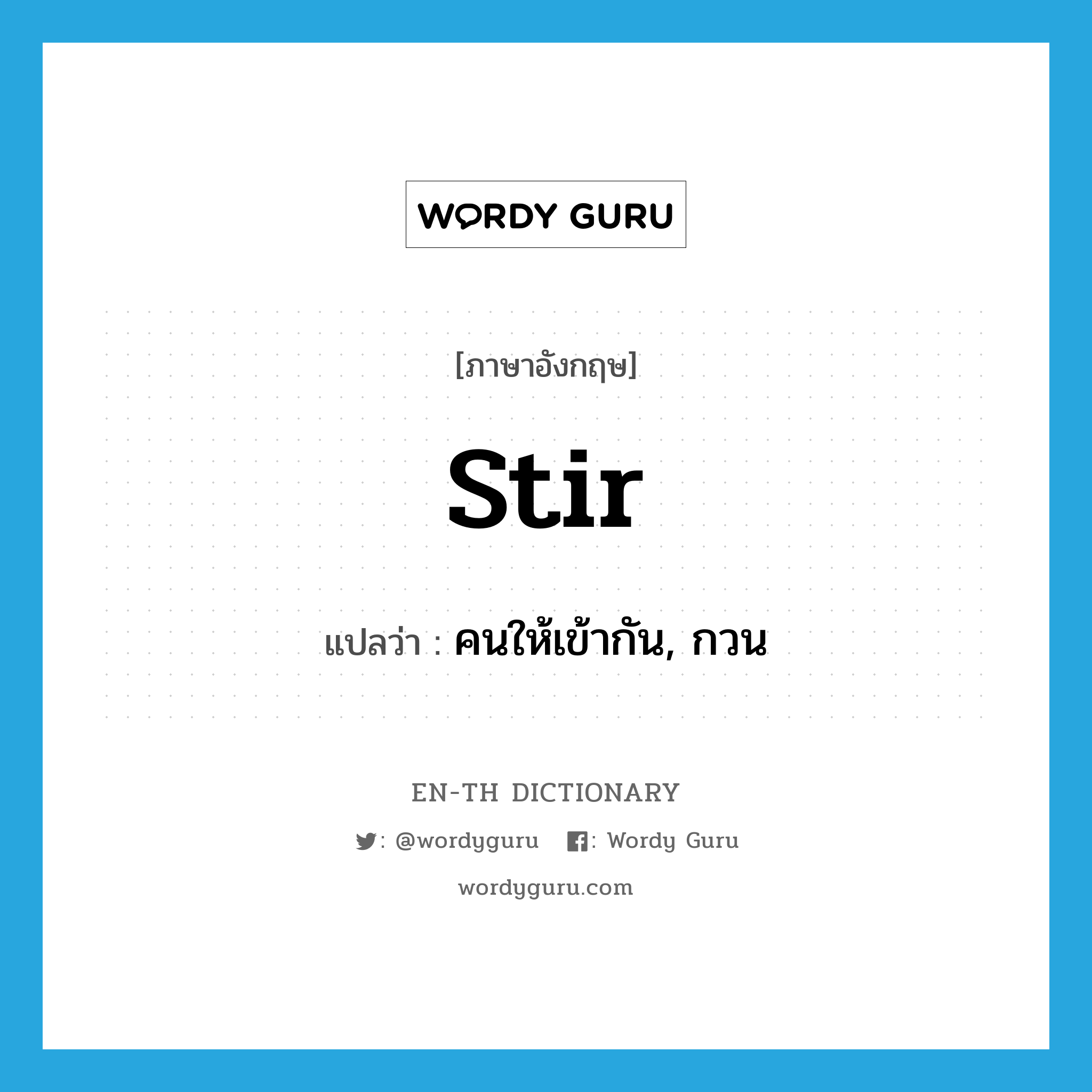 WORDY GURU

[ภาษาอังกฤษ]

stir

แปลว่า : คนให้เข้ากัน, กวน

EN-TH DICTIONARY

: @wordyguru : Wordy Guru

wordyguru.com